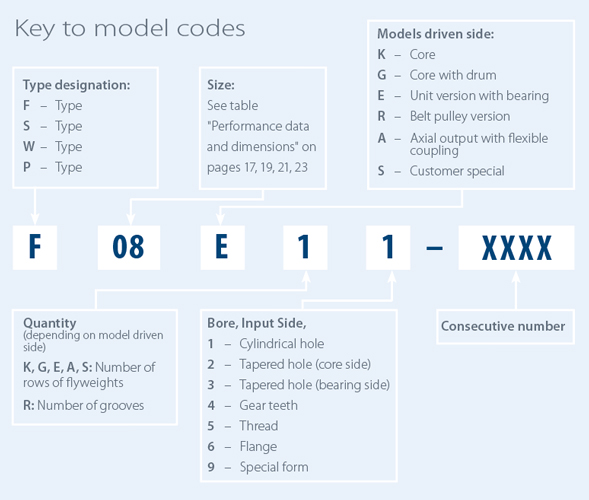 Key to model codes

Type designation:
F – Type
S – Type
W – Type
P – Type

Size:
See table "Performance data and dimensions" on pages 17, 19, 21, 23

Models driven side:
K – Core
G – Core with drum
E – Unit version with bearing
R – Belt pulley version
A – Axial output with flexible coupling
S – Customer special

F 08 E 1 1 – XXXX

Quantity
(depending on model driven side)
K, G, E, A, S: Number of rows of flyweights
R: Number of grooves

Bore, Input Side,
1 – Cylindrical hole
2 – Tapered hole (core side)
3 – Tapered hole (bearing side)
4 – Gear teeth
5 – Thread
6 – Flange
9 – Special form

Consecutive number